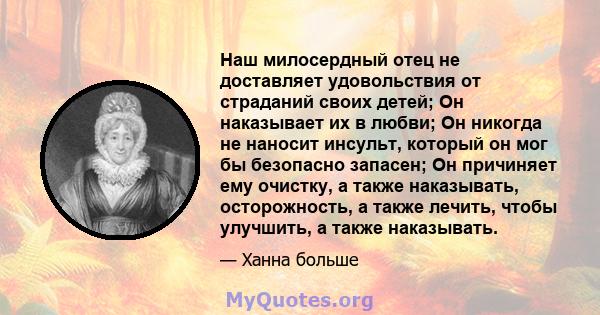 Наш милосердный отец не доставляет удовольствия от страданий своих детей; Он наказывает их в любви; Он никогда не наносит инсульт, который он мог бы безопасно запасен; Он причиняет ему очистку, а также наказывать, осторожность, а также лечить, чтобы улучшить, а также наказывать.

— Ханна больше

MyQuotes.org